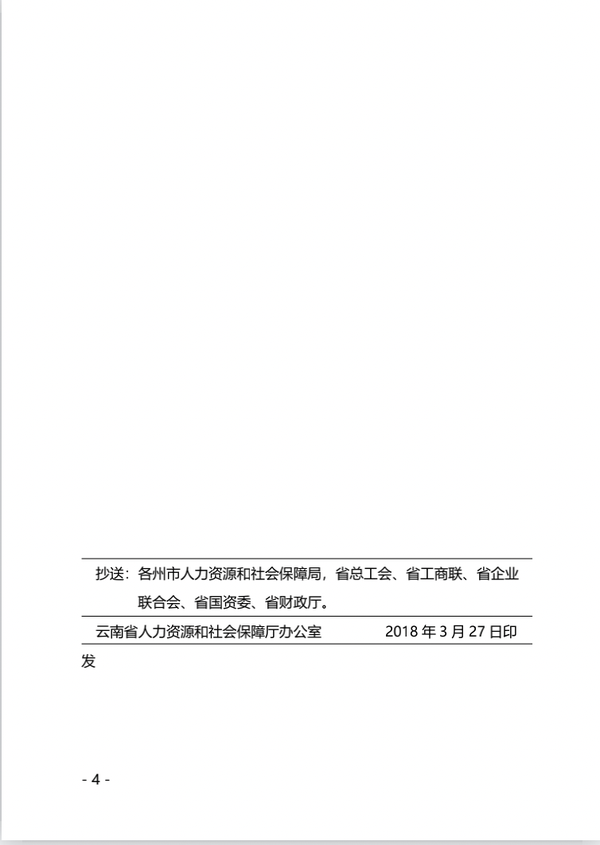 抄送：各州市人力资源和社会保障局，省总工会、省工商联、省企业联合会、省国资委、省财政厅。

云南省人力资源和社会保障厅办公室 2018年3月27日印发

- 4 -